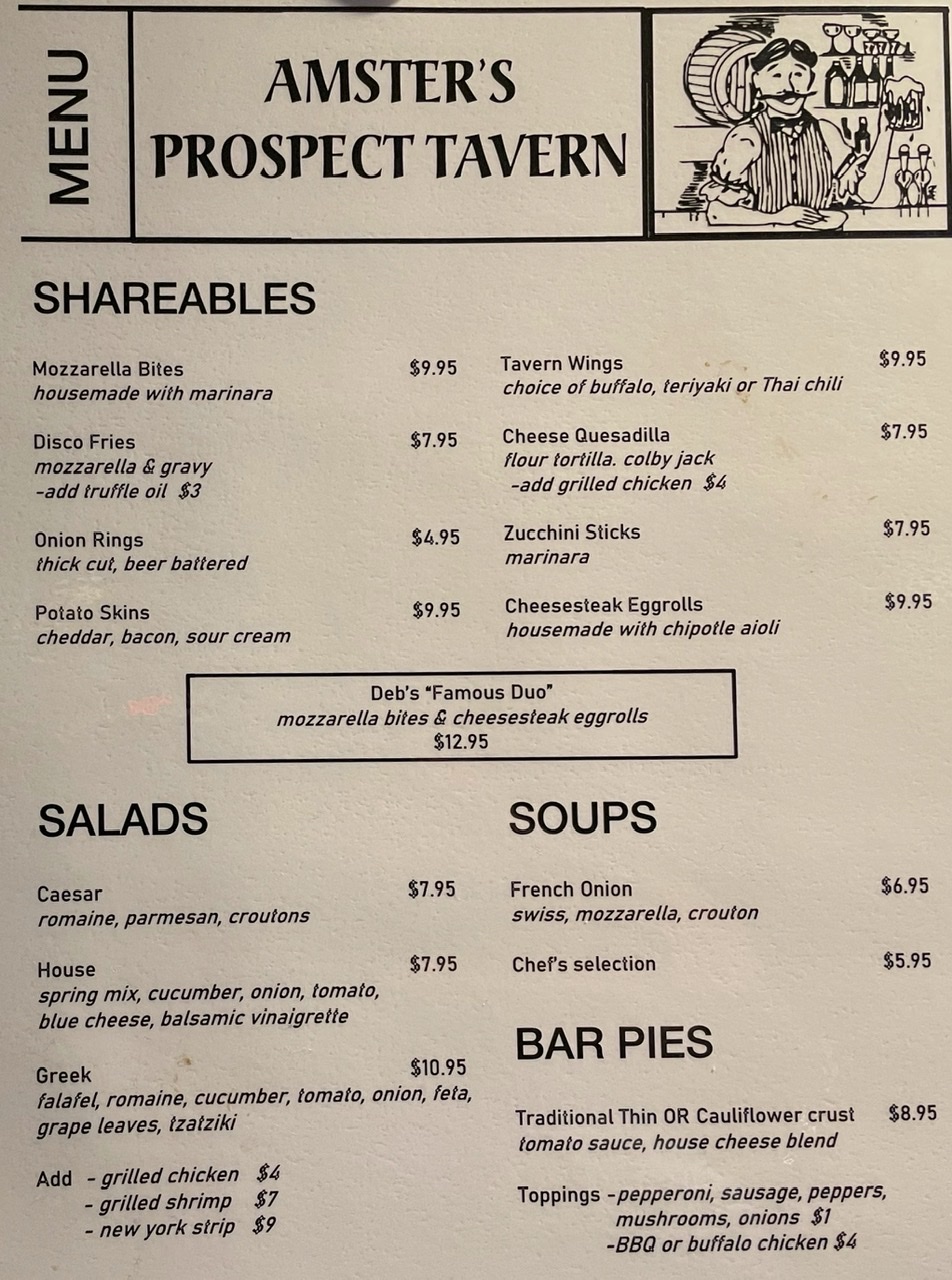 MENU

AMSTER'S
PROSPECT TAVERN

SHAREABLES

Mozzarella Bites $9.95
housemade with marinara

Disco Fries $7.95
mozzarella & gravy
-add truffle oil $3

Onion Rings $4.95
thick cut, beer battered

Potato Skins $9.95
cheddar, bacon, sour cream

Tavern Wings $9.95
choice of buffalo, teriyaki or Thai chili

Cheese Quesadilla $7.95
flour tortilla. colby jack
-add grilled chicken $4

Zucchini Sticks $7.95
marinara

Cheesesteak Eggrolls $9.95
housemade with chipotle aioli

Deb's "Famous Duo"
mozzarella bites & cheesesteak eggrolls
$12.95

SALADS

Caesar $7.95
romaine, parmesan, croutons

House $7.95
spring mix, cucumber, onion, tomato, blue cheese, balsamic vinaigrette

Greek $10.95
falafel, romaine, cucumber, tomato, onion, feta, grape leaves, tzatziki

Add - grilled chicken $4
- grilled shrimp $7
- new york strip $9

SOUPS

French Onion $6.95
swiss, mozzarella, crouton

Chef's selection $5.95

BAR PIES

Traditional Thin OR Cauliflower crust $8.95
tomato sauce, house cheese blend

Toppings -pepperoni, sausage, peppers, mushrooms, onions $1
-BBQ or buffalo chicken $4